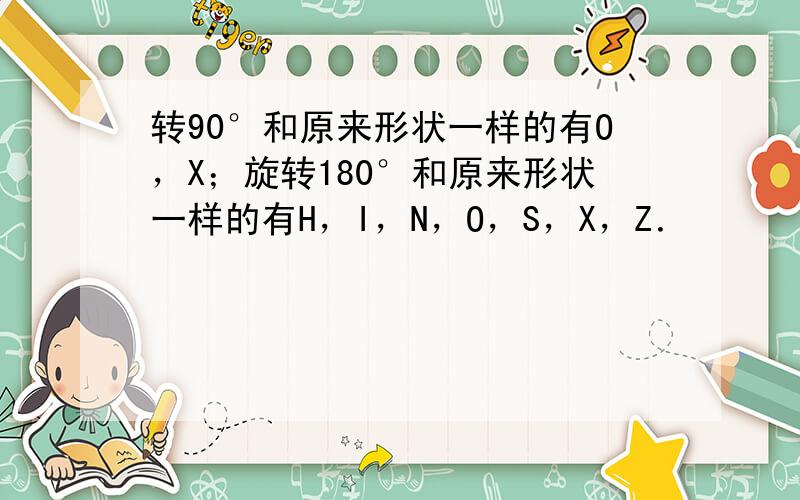 tiger

转90°和原来形状一样的有O，X；旋转180°和原来形状一样的有H，I，N，O，S，X，Z.